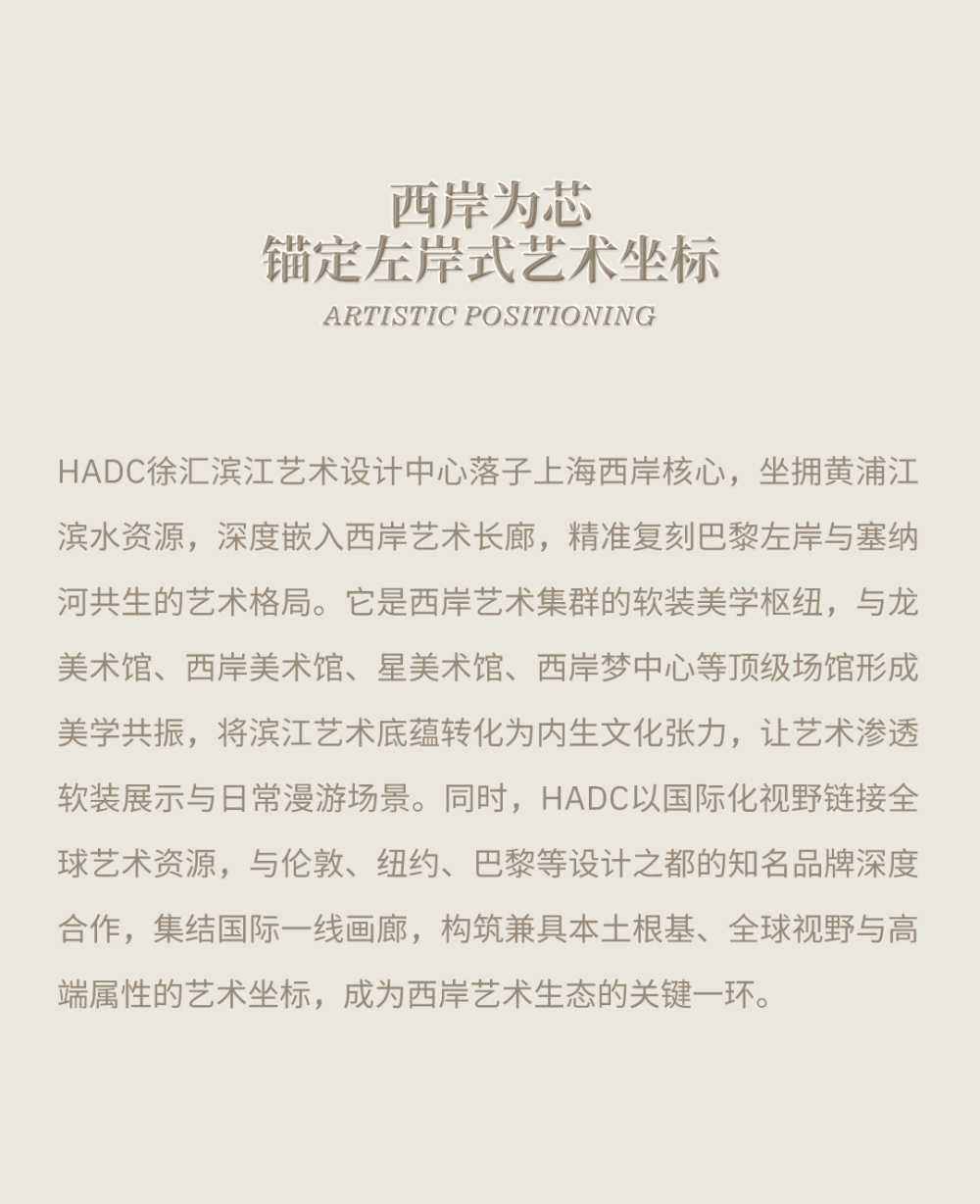 西岸为芯
锚定左岸式艺术坐标
ARTISTIC POSITIONING

HADC徐汇滨江艺术设计中心落子上海西岸核心，坐拥黄浦江滨水资源，深度嵌入西岸艺术长廊，精准复刻巴黎左岸与塞纳河共生的艺术格局。它是西岸艺术集群的软装美学枢纽，与龙美术馆、西岸美术馆、星美术馆、西岸梦中心等顶级场馆形成美学共振，将滨江艺术底蕴转化为内生文化张力，让艺术渗透软装展示与日常漫游场景。同时，HADC以国际化视野链接全球艺术资源，与伦敦、纽约、巴黎等设计之都的知名品牌深度合作，集结国际一线画廊，构筑兼具本土根基、全球视野与高端属性的艺术坐标，成为西岸艺术生态的关键一环。